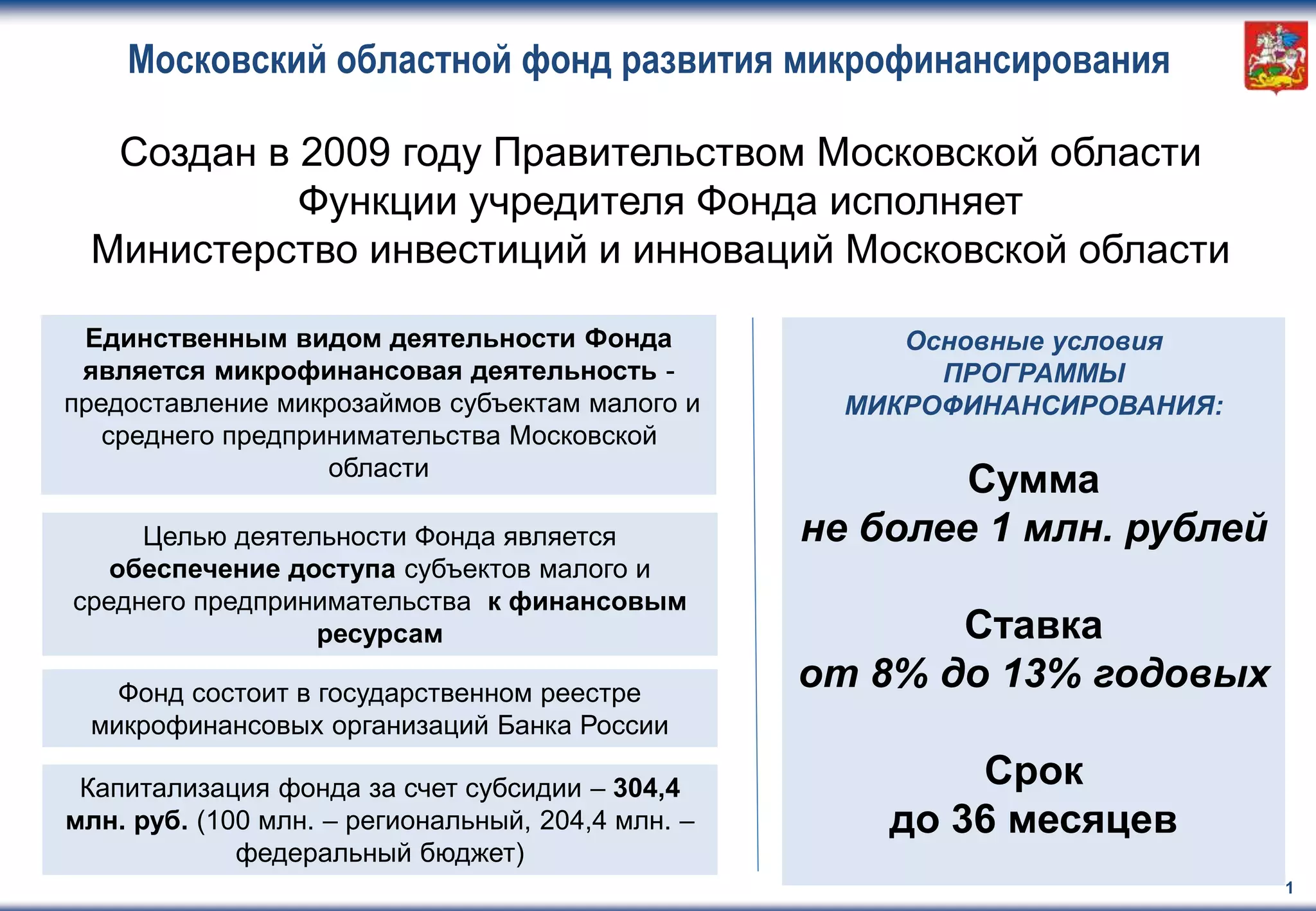 Московский областной фонд развития микрофинансирования

Создан в 2009 году Правительством Московской области
Функции учредителя Фонда исполняет
Министерство инвестиций и инноваций Московской области

Единственным видом деятельности Фонда является микрофинансовая деятельность - предоставление микрозаймов субъектам малого и среднего предпринимательства Московской области

Целью деятельности Фонда является обеспечение доступа субъектов малого и среднего предпринимательства к финансовым ресурсам

Фонд состоит в государственном реестре микрофинансовых организаций Банка России

Капитализация фонда за счет субсидии – 304,4 млн. руб. (100 млн. – региональный, 204,4 млн. – федеральный бюджет)

Основные условия ПРОГРАММЫ МИКРОФИНАНСИРОВАНИЯ:

Сумма
не более 1 млн. рублей

Ставка
от 8% до 13% годовых

Срок
до 36 месяцев

1